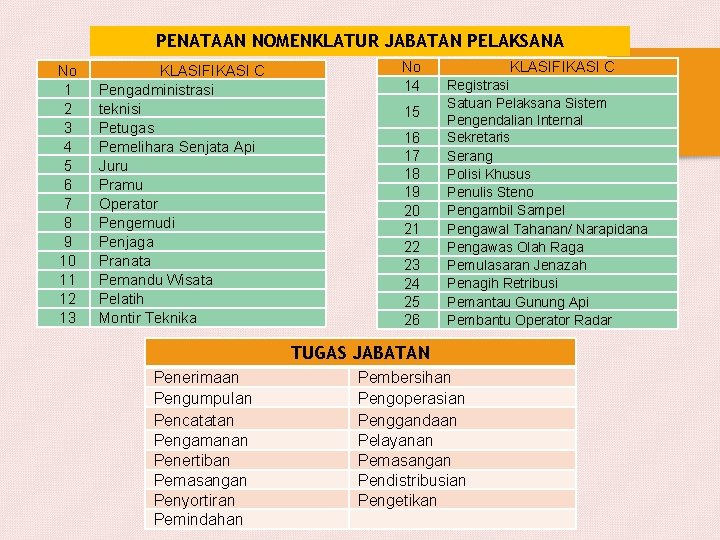 PENATAAN NOMENKLATUR JABATAN PELAKSANA

| No | KLASIFIKASI C |
|---|---|
| 1 | Pengadministrasi |
| 2 | teknisi |
| 3 | Petugas |
| 4 | Pemelihara Senjata Api |
| 5 | Juru |
| 6 | Pramu |
| 7 | Operator |
| 8 | Pengemudi |
| 9 | Penjaga |
| 10 | Pranata |
| 11 | Pemandu Wisata |
| 12 | Pelatih |
| 13 | Montir Teknika |

| No | KLASIFIKASI C |
|---|---|
| 14 | Registrasi |
| 15 | Satuan Pelaksana Sistem Pengendalian Internal |
| 16 | Sekretaris |
| 17 | Serang |
| 18 | Polisi Khusus |
| 19 | Penulis Steno |
| 20 | Pengambil Sampel |
| 21 | Pengawal Tahanan/ Narapidana |
| 22 | Pengawas Olah Raga |
| 23 | Pemulasaran Jenazah |
| 24 | Penagih Retribusi |
| 25 | Pemantau Gunung Api |
| 26 | Pembantu Operator Radar |

| TUGAS JABATAN | |
|---|---|
| Penerimaan | Pembersihan |
| Pengumpulan | Pengoperasian |
| Pencatatan | Penggandaan |
| Pengamanan | Pelayanan |
| Penertiban | Pemasangan |
| Pemasangan | Pendistribusian |
| Penyortiran | Pengetikan |
| Pemindahan | |